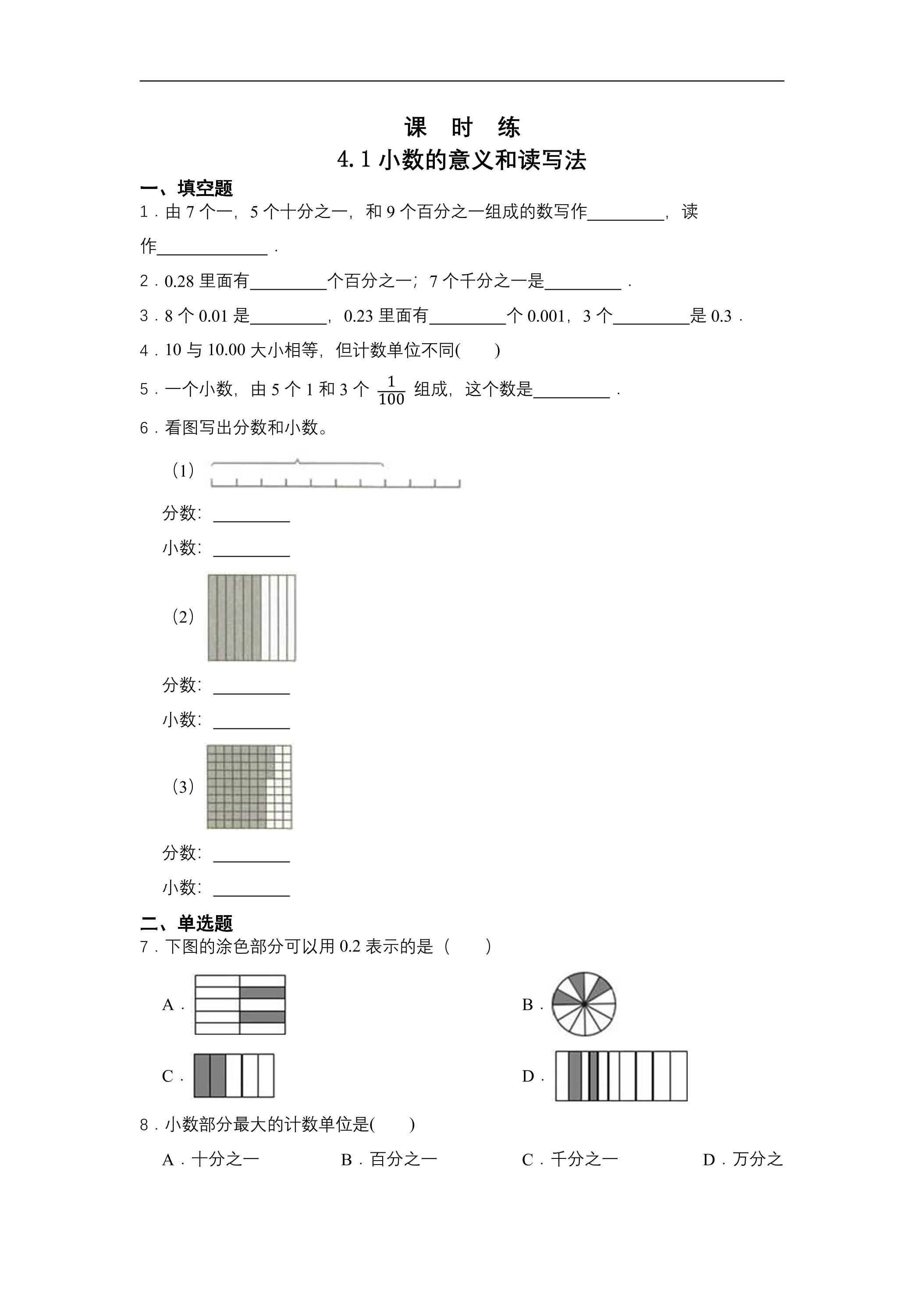 课 时 练

4.1小数的意义和读写法

一、填空题

1．由7个一，5个十分之一，和9个百分之一组成的数写作____，读作____．

2．0.28里面有____个百分之一；7个千分之一是____．

3．8个0.01是____，0.23里面有____个0.001，3个____是0.3．

4．10与10.00大小相等，但计数单位不同(　　)

5．一个小数，由5个1和3个$\frac{1}{100}$组成，这个数是____．

6．看图写出分数和小数。

（1）

分数：____

小数：____

（2）

分数：____

小数：____

（3）

分数：____

小数：____

二、单选题

7．下图的涂色部分可以用0.2表示的是（　　）

A．

B．

C．

D．

8．小数部分最大的计数单位是(　　)

A．十分之一 B．百分之一 C．千分之一 D．万分之